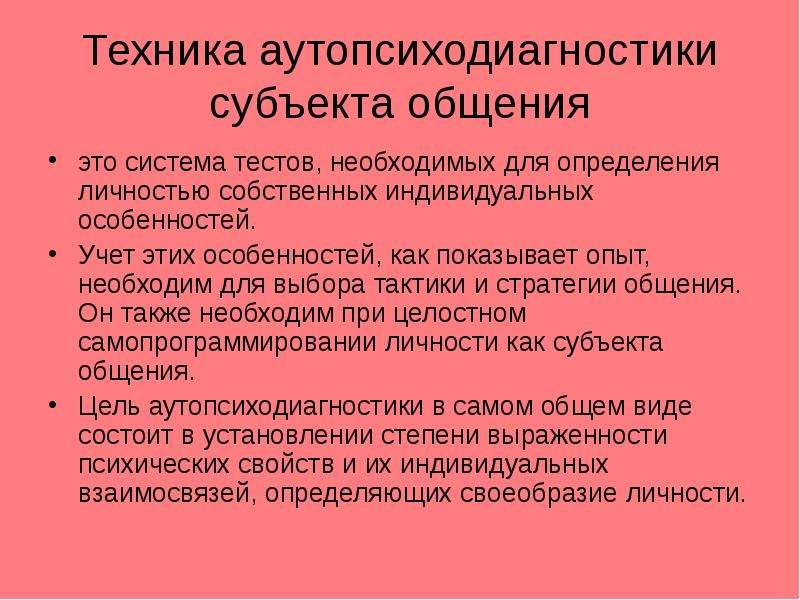 Техника аутопсиходиагностики субъекта общения

• это система тестов, необходимых для определения личностью собственных индивидуальных особенностей.
• Учет этих особенностей, как показывает опыт, необходим для выбора тактики и стратегии общения. Он также необходим при целостном самопрограммировании личности как субъекта общения.
• Цель аутопсиходиагностики в самом общем виде состоит в установлении степени выраженности психических свойств и их индивидуальных взаимосвязей, определяющих своеобразие личности.